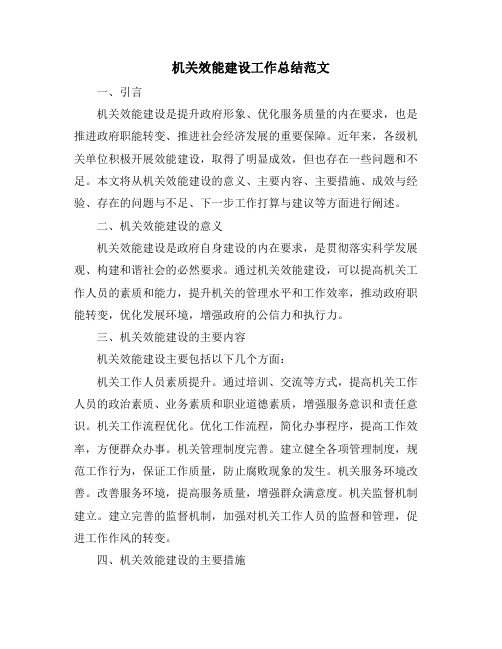 机关效能建设工作总结范文

一、引言

机关效能建设是提升政府形象、优化服务质量的内在要求，也是推进政府职能转变、推进社会经济发展的重要保障。近年来，各级机关单位积极开展效能建设，取得了明显成效，但也存在一些问题和不足。本文将从机关效能建设的意义、主要内容、主要措施、成效与经验、存在的问题与不足、下一步工作打算与建议等方面进行阐述。

二、机关效能建设的意义

机关效能建设是政府自身建设的内在要求，是贯彻落实科学发展观、构建和谐社会的必然要求。通过机关效能建设，可以提高机关工作人员的素质和能力，提升机关的管理水平和工作效率，推动政府职能转变，优化发展环境，增强政府的公信力和执行力。

三、机关效能建设的主要内容

机关效能建设主要包括以下几个方面：

机关工作人员素质提升。通过培训、交流等方式，提高机关工作人员的政治素质、业务素质和职业道德素质，增强服务意识和责任意识。机关工作流程优化。优化工作流程，简化办事程序，提高工作效率，方便群众办事。机关管理制度完善。建立健全各项管理制度，规范工作行为，保证工作质量，防止腐败现象的发生。机关服务环境改善。改善服务环境，提高服务质量，增强群众满意度。机关监督机制建立。建立完善的监督机制，加强对机关工作人员的监督和管理，促进工作作风的转变。

四、机关效能建设的主要措施